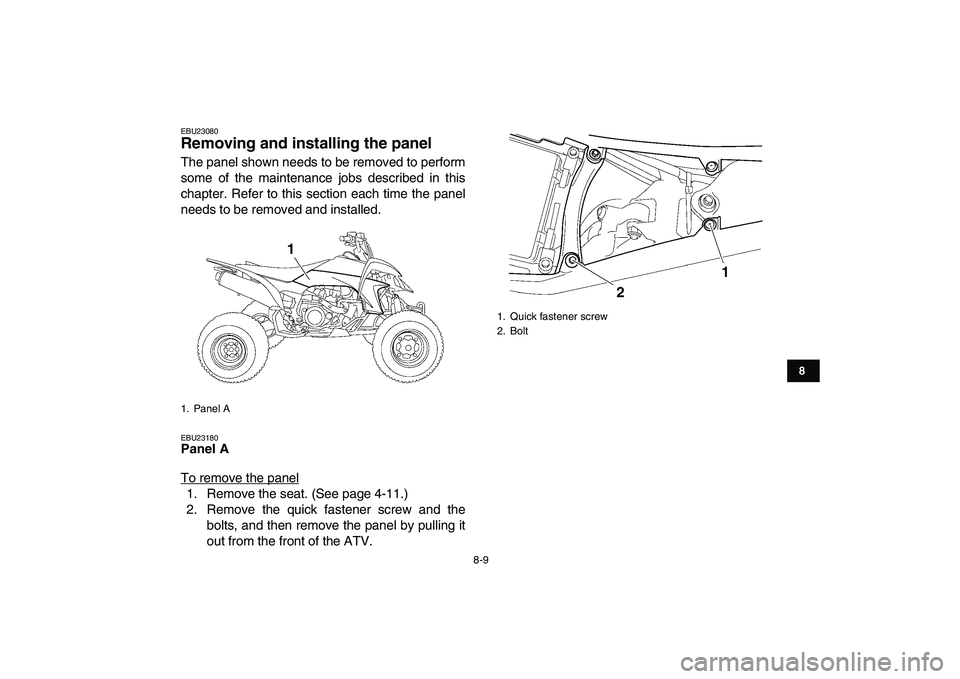 EBU23080
Removing and installing the panel

The panel shown needs to be removed to perform some of the maintenance jobs described in this chapter. Refer to this section each time the panel needs to be removed and installed.

1

1. Panel A

EBU23180
Panel A

To remove the panel
1. Remove the seat. (See page 4-11.)
2. Remove the quick fastener screw and the bolts, and then remove the panel by pulling it out from the front of the ATV.

2
1

1. Quick fastener screw
2. Bolt

8

8-9

carmanualsonline.info